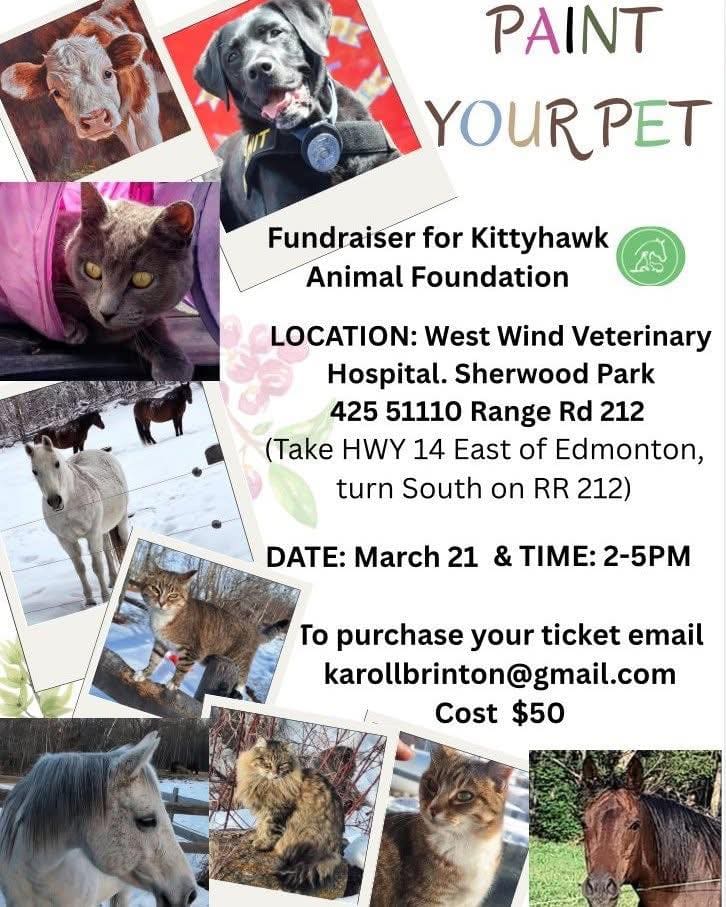 PAINT YOUR PET

Fundraiser for Kittyhawk Animal Foundation

LOCATION: West Wind Veterinary Hospital. Sherwood Park
425 51110 Range Rd 212
(Take HWY 14 East of Edmonton, turn South on RR 212)

DATE: March 21 & TIME: 2-5PM

To purchase your ticket email
karollbrinton@gmail.com
Cost $50